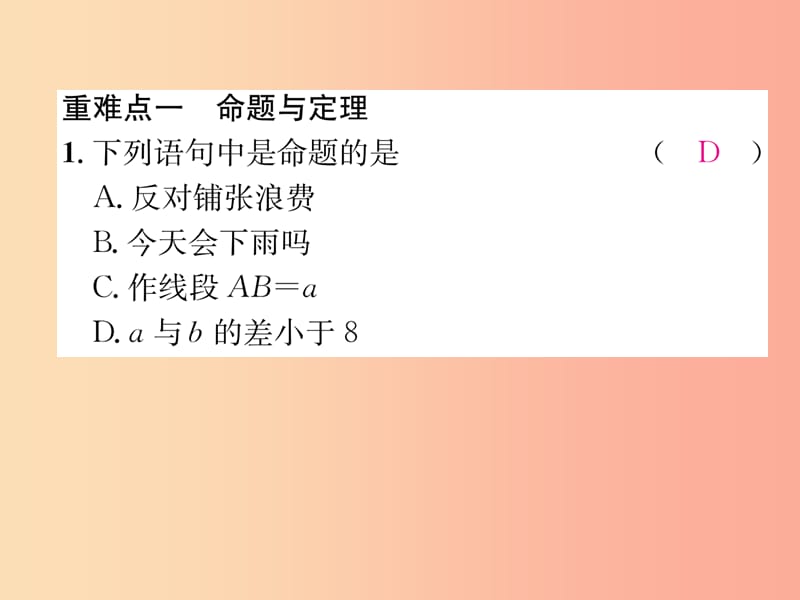 重难点一　命题与定理

1. 下列语句中是命题的是　　( D )

A. 反对铺张浪费

B. 今天会下雨吗

C. 作线段 $AB=a$

D. $a$ 与 $b$ 的差小于 8